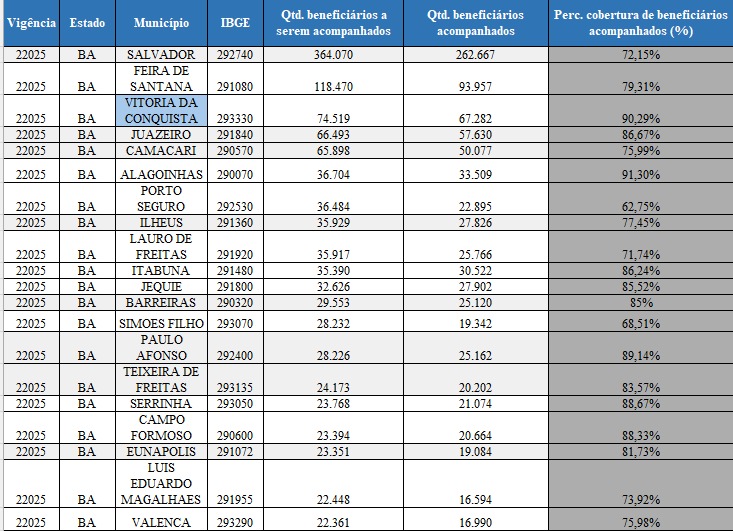 | Vigência | Estado | Município | IBGE | Qtd. beneficiários a serem acompanhados | Qtd. beneficiários acompanhados | Perc. cobertura de beneficiários acompanhados (%) |
|---|---|---|---|---|---|---|
| 22025 | BA | SALVADOR | 292740 | 364.070 | 262.667 | 72,15% |
| 22025 | BA | FEIRA DE SANTANA | 291080 | 118.470 | 93.957 | 79,31% |
| 22025 | BA | VITORIA DA CONQUISTA | 293330 | 74.519 | 67.282 | 90,29% |
| 22025 | BA | JUAZEIRO | 291840 | 66.493 | 57.630 | 86,67% |
| 22025 | BA | CAMACARI | 290570 | 65.898 | 50.077 | 75,99% |
| 22025 | BA | ALAGOINHAS | 290070 | 36.704 | 33.509 | 91,30% |
| 22025 | BA | PORTO SEGURO | 292530 | 36.484 | 22.895 | 62,75% |
| 22025 | BA | ILHEUS | 291360 | 35.929 | 27.826 | 77,45% |
| 22025 | BA | LAURO DE FREITAS | 291920 | 35.917 | 25.766 | 71,74% |
| 22025 | BA | ITABUNA | 291480 | 35.390 | 30.522 | 86,24% |
| 22025 | BA | JEQUIE | 291800 | 32.626 | 27.902 | 85,52% |
| 22025 | BA | BARREIRAS | 290320 | 29.553 | 25.120 | 85% |
| 22025 | BA | SIMOES FILHO | 293070 | 28.232 | 19.342 | 68,51% |
| 22025 | BA | PAULO AFONSO | 292400 | 28.226 | 25.162 | 89,14% |
| 22025 | BA | TEIXEIRA DE FREITAS | 293135 | 24.173 | 20.202 | 83,57% |
| 22025 | BA | SERRINHA | 293050 | 23.768 | 21.074 | 88,67% |
| 22025 | BA | CAMPO FORMOSO | 290600 | 23.394 | 20.664 | 88,33% |
| 22025 | BA | EUNAPOLIS | 291072 | 23.351 | 19.084 | 81,73% |
| 22025 | BA | LUIS EDUARDO MAGALHAES | 291955 | 22.448 | 16.594 | 73,92% |
| 22025 | BA | VALENCA | 293290 | 22.361 | 16.990 | 75,98% |